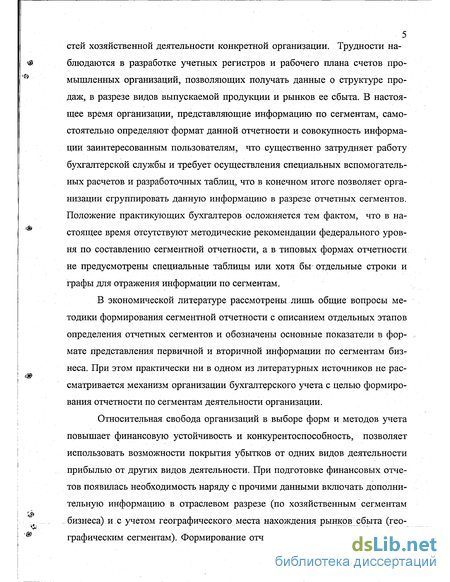 5

стей хозяйственной деятельности конкретной организации. Трудности наблюдаются в разработке учетных регистров и рабочего плана счетов промышленных организаций, позволяющих получать данные о структуре продаж, в разрезе видов выпускаемой продукции и рынков ее сбыта. В настоящее время организации, представляющие информацию по сегментам, самостоятельно определяют формат данной отчетности и совокупность информации заинтересованным пользователям, что существенно затрудняет работу бухгалтерской службы и требует осуществления специальных вспомогательных расчетов и разработочных таблиц, что в конечном итоге позволяет организации сгруппировать данную информацию в разрезе отчетных сегментов. Положение практикующих бухгалтеров осложняется тем фактом, что в настоящее время отсутствуют методические рекомендации федерального уровня по составлению сегментной отчетности, а в типовых формах отчетности не предусмотрены специальные таблицы или хотя бы отдельные строки и графы для отражения информации по сегментам.

В экономической литературе рассмотрены лишь общие вопросы методики формирования сегментной отчетности с описанием отдельных этапов определения отчетных сегментов и обозначены основные показатели в формате представления первичной и вторичной информации по сегментам бизнеса. При этом практически ни в одном из литературных источников не рассматривается механизм организации бухгалтерского учета с целью формирования отчетности по сегментам деятельности организации.

Относительная свобода организаций в выборе форм и методов учета повышает финансовую устойчивость и конкурентоспособность, позволяет использовать возможности покрытия убытков от одних видов деятельности прибылью от других видов деятельности. При подготовке финансовых отчетов появилась необходимость наряду с прочими данными включать дополнительную информацию в отраслевом разрезе (по хозяйственным сегментам бизнеса) и с учетом географического места нахождения рынков сбыта (географическим сегментам). Формирование отч

dsLib.net
библиотека диссертаций